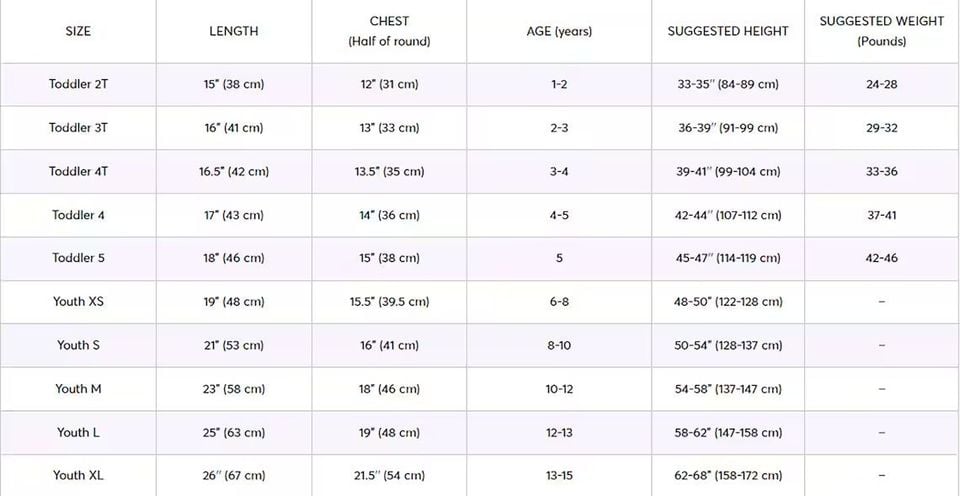 | SIZE | LENGTH | CHEST (Half of round) | AGE (years) | SUGGESTED HEIGHT | SUGGESTED WEIGHT (Pounds) |
|---|---|---|---|---|---|
| Toddler 2T | 15" (38 cm) | 12" (31 cm) | 1-2 | 33-35" (84-89 cm) | 24-28 |
| Toddler 3T | 16" (41 cm) | 13" (33 cm) | 2-3 | 36-39" (91-99 cm) | 29-32 |
| Toddler 4T | 16.5" (42 cm) | 13.5" (35 cm) | 3-4 | 39-41" (99-104 cm) | 33-36 |
| Toddler 4 | 17" (43 cm) | 14" (36 cm) | 4-5 | 42-44" (107-112 cm) | 37-41 |
| Toddler 5 | 18" (46 cm) | 15" (38 cm) | 5 | 45-47" (114-119 cm) | 42-46 |
| Youth XS | 19" (48 cm) | 15.5" (39.5 cm) | 6-8 | 48-50" (122-128 cm) | - |
| Youth S | 21" (53 cm) | 16" (41 cm) | 8-10 | 50-54" (128-137 cm) | - |
| Youth M | 23" (58 cm) | 18" (46 cm) | 10-12 | 54-58" (137-147 cm) | - |
| Youth L | 25" (63 cm) | 19" (48 cm) | 12-13 | 58-62" (147-158 cm) | - |
| Youth XL | 26" (67 cm) | 21.5" (54 cm) | 13-15 | 62-68" (158-172 cm) | - |